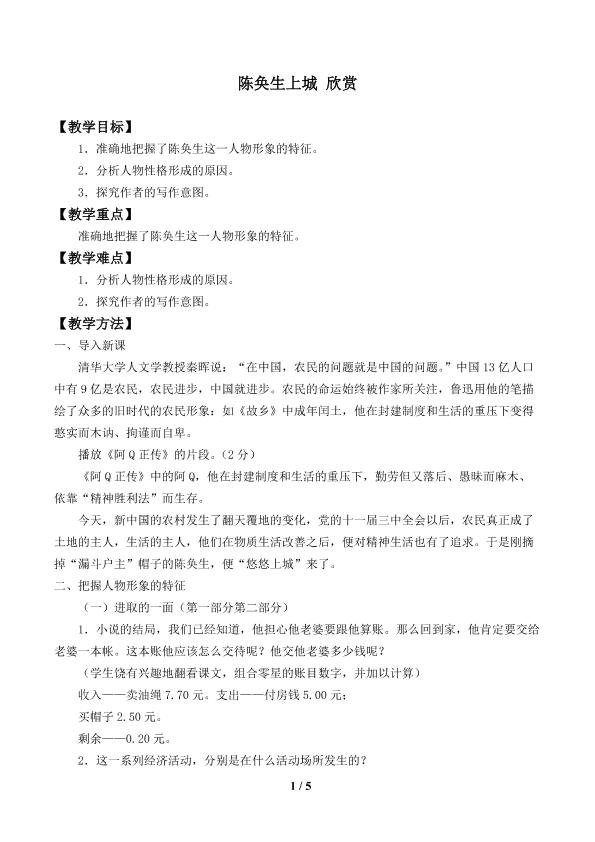 陈奂生上城 欣赏

【教学目标】

1．准确地把握了陈奂生这一人物形象的特征。

2．分析人物性格形成的原因。

3．探究作者的写作意图。

【教学重点】

准确地把握了陈奂生这一人物形象的特征。

【教学难点】

1．分析人物性格形成的原因。

2．探究作者的写作意图。

【教学方法】

一、导入新课

清华大学人文学教授秦晖说：“在中国，农民的问题就是中国的问题。”中国13亿人口中有9亿是农民，农民进步，中国就进步。农民的命运始终被作家所关注，鲁迅用他的笔描绘了众多的旧时代的农民形象：如《故乡》中成年闰土，他在封建制度和生活的重压下变得憨实而木讷、拘谨而自卑。

播放《阿Q正传》的片段。（2分）

《阿Q正传》中的阿Q，他在封建制度和生活的重压下，勤劳但又落后、愚昧而麻木、依靠“精神胜利法”而生存。

今天，新中国的农村发生了翻天覆地的变化，党的十一届三中全会以后，农民真正成了土地的主人，生活的主人，他们在物质生活改善之后，便对精神生活也有了追求。于是刚摘掉“漏斗户主”帽子的陈奂生，便“悠悠上城”来了。

二、把握人物形象的特征

（一）进取的一面（第一部分第二部分）

1．小说的结局，我们已经知道，他担心他老婆要跟他算账。那么回到家，他肯定要交给老婆一本帐。这本账他应该怎么交待呢？他交他老婆多少钱呢？

（学生饶有兴趣地翻看课文，组合零星的账目数字，并加以计算）

收入——卖油绳7.70元。支出——付房钱5.00元；

买帽子2.50元。

剩余——0.20元。

2．这一系列经济活动，分别是在什么活动场所发生的？

1 / 5